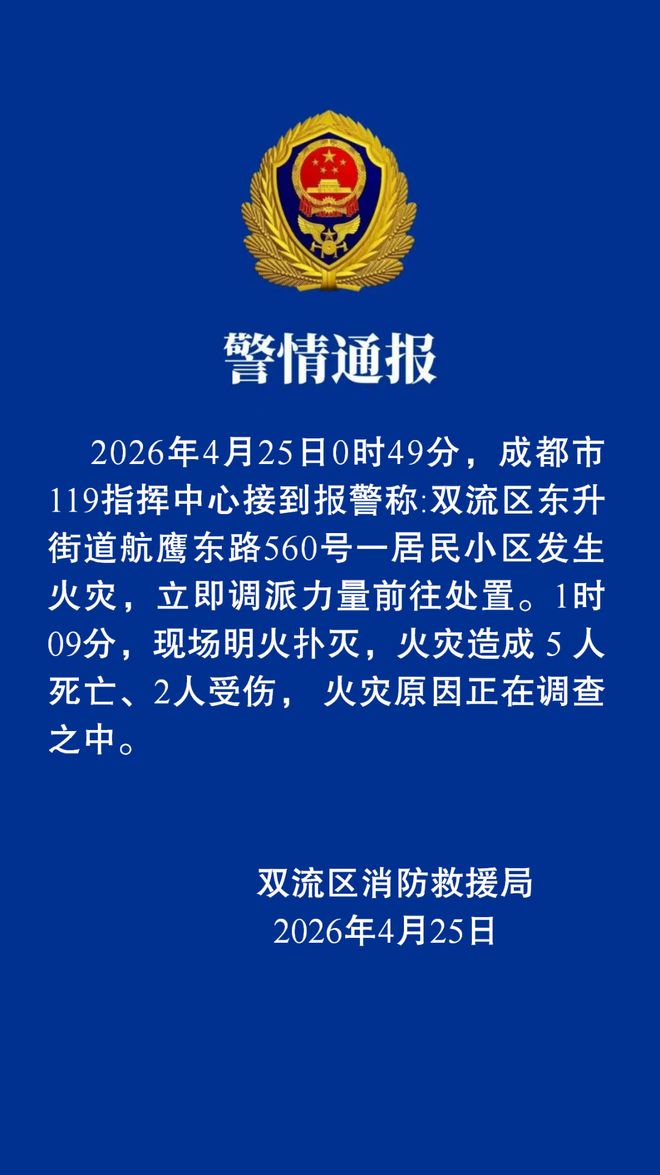 警情通报

2026年4月25日0时49分，成都市119指挥中心接到报警称:双流区东升街道航鹰东路560号一居民小区发生火灾，立即调派力量前往处置。1时09分，现场明火扑灭，火灾造成 5 人死亡、2人受伤， 火灾原因正在调查之中。

双流区消防救援局
2026年4月25日